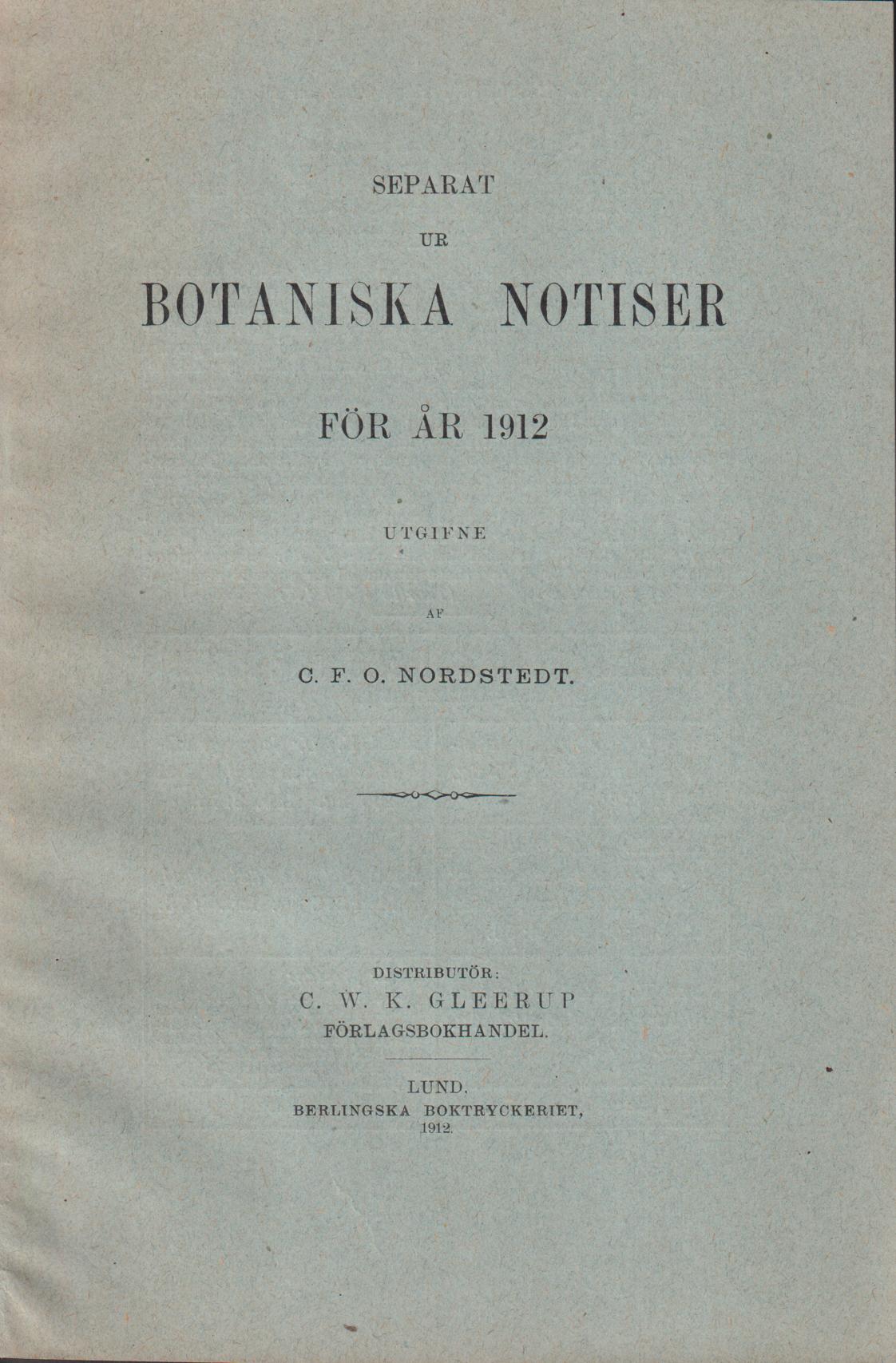 SEPARAT

UR

BOTANISKA NOTISER

FÖR ÅR 1912

UTGIFNE

AF

C. F. O. NORDSTEDT.

DISTRIBUTÖR:
C. W. K. GLEERUP
FÖRLAGSBOKHANDEL.

LUND,
BERLINGSKA BOKTRYCKERIET,
1912.